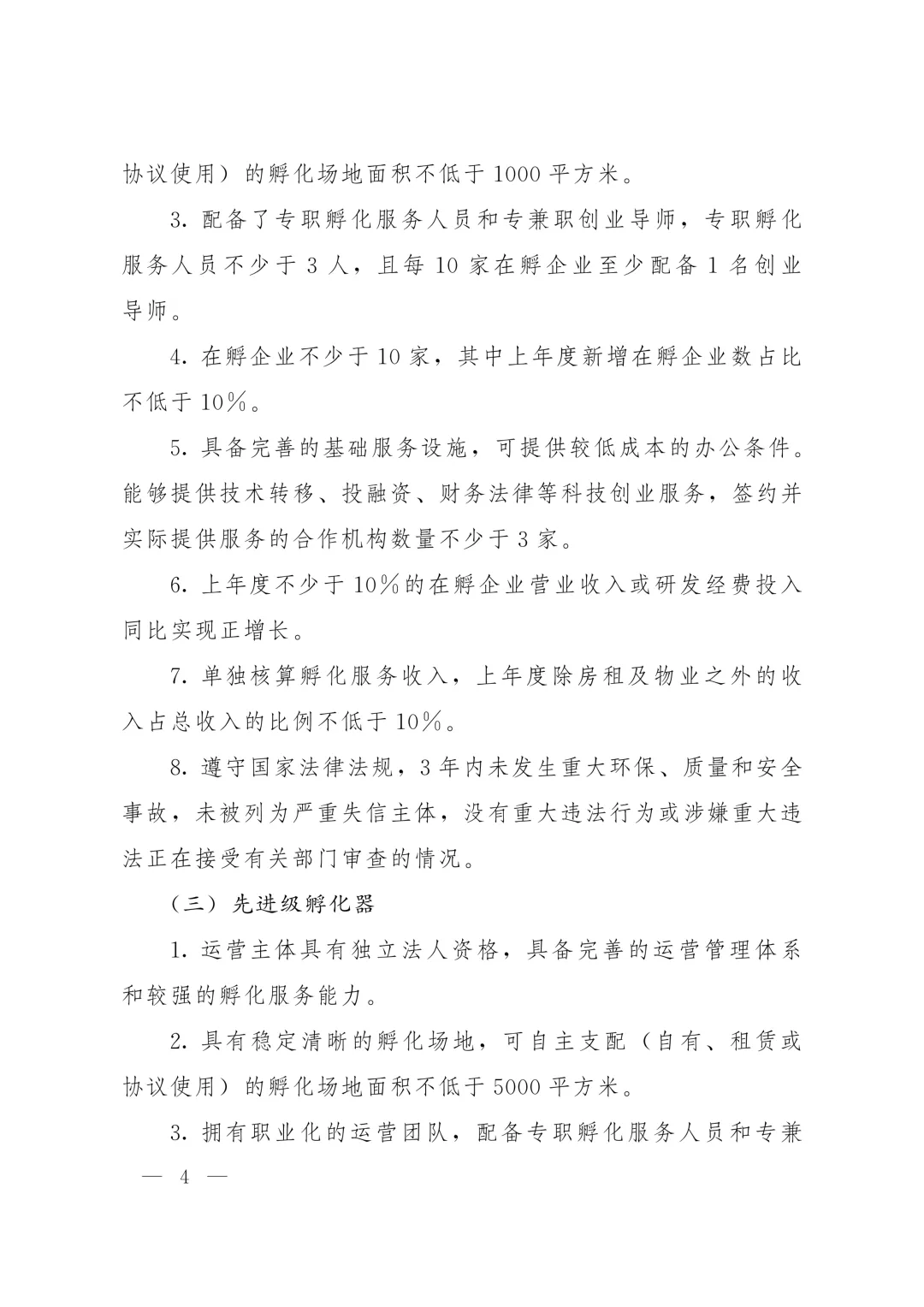 协议使用）的孵化场地面积不低于 1000 平方米。

3. 配备了专职孵化服务人员和专兼职创业导师，专职孵化服务人员不少于 3 人，且每 10 家在孵企业至少配备 1 名创业导师。

4. 在孵企业不少于 10 家，其中上年度新增在孵企业数占比不低于 10%。

5. 具备完善的基础服务设施，可提供较低成本的办公条件。能够提供技术转移、投融资、财务法律等科技创业服务，签约并实际提供服务的合作机构数量不少于 3 家。

6. 上年度不少于 10%的在孵企业营业收入或研发经费投入同比实现正增长。

7. 单独核算孵化服务收入，上年度除房租及物业之外的收入占总收入的比例不低于 10%。

8. 遵守国家法律法规，3 年内未发生重大环保、质量和安全事故，未被列为严重失信主体，没有重大违法行为或涉嫌重大违法正在接受有关部门审查的情况。

（三）先进级孵化器

1. 运营主体具有独立法人资格，具备完善的运营管理体系和较强的孵化服务能力。

2. 具有稳定清晰的孵化场地，可自主支配（自有、租赁或协议使用）的孵化场地面积不低于 5000 平方米。

3. 拥有职业化的运营团队，配备专职孵化服务人员和专兼

— 4 —